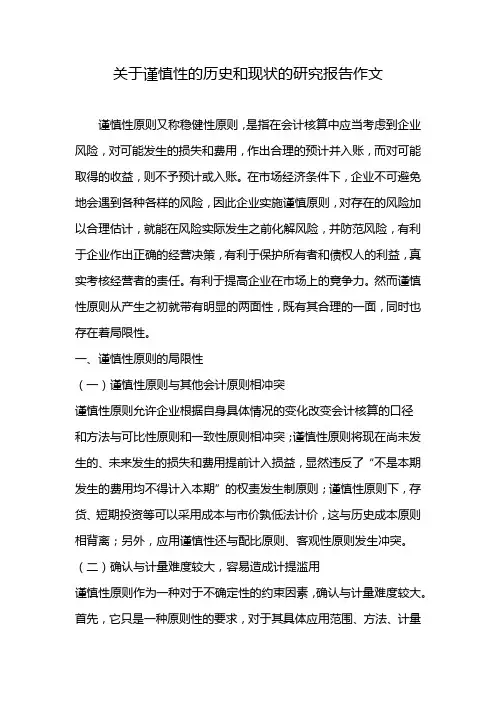 关于谨慎性的历史和现状的研究报告作文

谨慎性原则又称稳健性原则，是指在会计核算中应当考虑到企业风险，对可能发生的损失和费用，作出合理的预计并入账，而对可能取得的收益，则不予预计或入账。在市场经济条件下，企业不可避免地会遇到各种各样的风险，因此企业实施谨慎原则，对存在的风险加以合理估计，就能在风险实际发生之前化解风险，并防范风险，有利于企业作出正确的经营决策，有利于保护所有者和债权人的利益，真实考核经营者的责任。有利于提高企业在市场上的竞争力。然而谨慎性原则从产生之初就带有明显的两面性，既有其合理的一面，同时也存在着局限性。

一、谨慎性原则的局限性

（一）谨慎性原则与其他会计原则相冲突

谨慎性原则允许企业根据自身具体情况的变化改变会计核算的口径和方法与可比性原则和一致性原则相冲突；谨慎性原则将现在尚未发生的、未来发生的损失和费用提前计入损益，显然违反了“不是本期发生的费用均不得计入本期”的权责发生制原则；谨慎性原则下，存货、短期投资等可以采用成本与市价孰低法计价，这与历史成本原则相背离；另外，应用谨慎性还与配比原则、客观性原则发生冲突。

（二）确认与计量难度较大，容易造成计提滥用

谨慎性原则作为一种对于不确定性的约束因素，确认与计量难度较大。首先，它只是一种原则性的要求，对于其具体应用范围、方法、计量